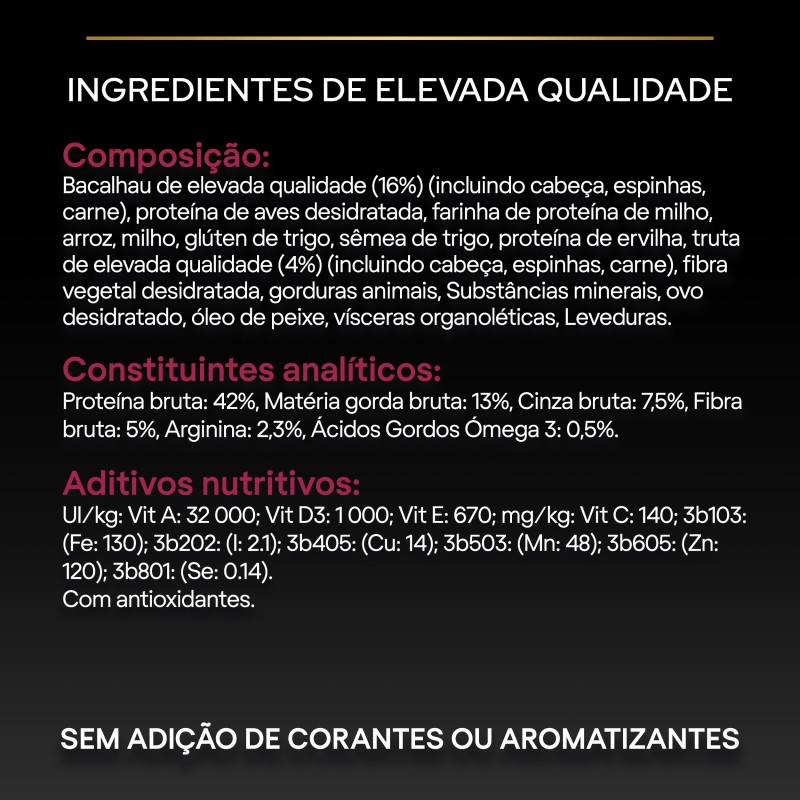 INGREDIENTES DE ELEVADA QUALIDADE

Composição:
Bacalhau de elevada qualidade (16%) (incluindo cabeça, espinhas, carne), proteína de aves desidratada, farinha de proteína de milho, arroz, milho, glúten de trigo, sêmea de trigo, proteína de ervilha, truta de elevada qualidade (4%) (incluindo cabeça, espinhas, carne), fibra vegetal desidratada, gorduras animais, Substâncias minerais, ovo desidratado, óleo de peixe, vísceras organoléticas, Leveduras.

Constituintes analíticos:
Proteína bruta: 42%, Matéria gorda bruta: 13%, Cinza bruta: 7,5%, Fibra bruta: 5%, Arginina: 2,3%, Ácidos Gordos Ómega 3: 0,5%.

Aditivos nutritivos:
UI/kg: Vit A: 32 000; Vit D3: 1 000; Vit E: 670; mg/kg: Vit C: 140; 3b103: (Fe: 130); 3b202: (I: 2.1); 3b405: (Cu: 14); 3b503: (Mn: 48); 3b605: (Zn: 120); 3b801: (Se: 0.14).
Com antioxidantes.

SEM ADIÇÃO DE CORANTES OU AROMATIZANTES